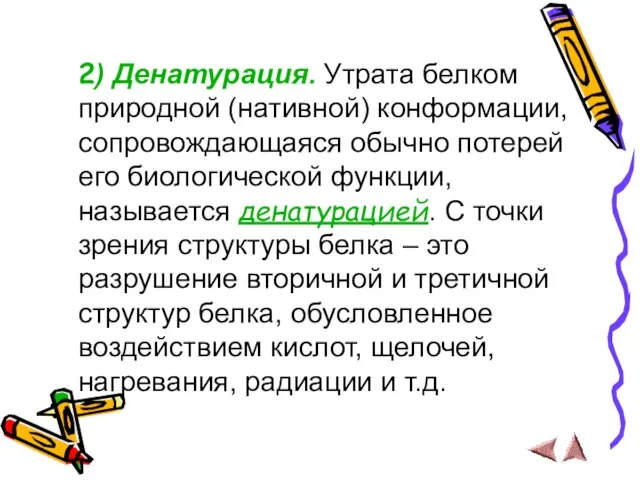 2) Денатурация. Утрата белком природной (нативной) конформации, сопровождающаяся обычно потерей его биологической функции, называется денатурацией. С точки зрения структуры белка – это разрушение вторичной и третичной структур белка, обусловленное воздействием кислот, щелочей, нагревания, радиации и т.д.